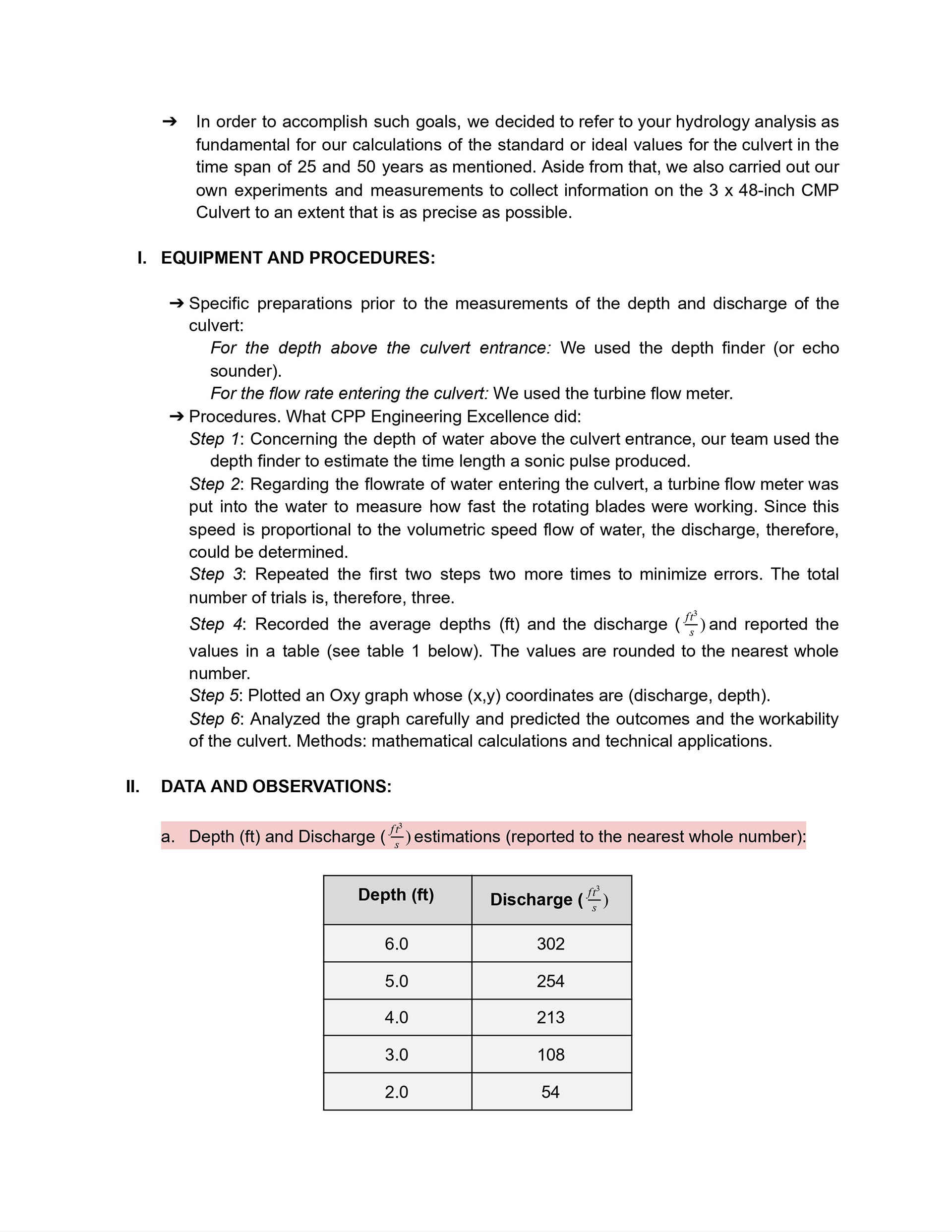 ➔ In order to accomplish such goals, we decided to refer to your hydrology analysis as fundamental for our calculations of the standard or ideal values for the culvert in the time span of 25 and 50 years as mentioned. Aside from that, we also carried out our own experiments and measurements to collect information on the 3 x 48-inch CMP Culvert to an extent that is as precise as possible.

I. EQUIPMENT AND PROCEDURES:

➔ Specific preparations prior to the measurements of the depth and discharge of the culvert:
For the depth above the culvert entrance: We used the depth finder (or echo sounder).
For the flow rate entering the culvert: We used the turbine flow meter.
➔ Procedures. What CPP Engineering Excellence did:
Step 1: Concerning the depth of water above the culvert entrance, our team used the depth finder to estimate the time length a sonic pulse produced.
Step 2: Regarding the flowrate of water entering the culvert, a turbine flow meter was put into the water to measure how fast the rotating blades were working. Since this speed is proportional to the volumetric speed flow of water, the discharge, therefore, could be determined.
Step 3: Repeated the first two steps two more times to minimize errors. The total number of trials is, therefore, three.
Step 4: Recorded the average depths (ft) and the discharge ($\frac{ft^3}{s}$) and reported the values in a table (see table 1 below). The values are rounded to the nearest whole number.
Step 5: Plotted an Oxy graph whose (x,y) coordinates are (discharge, depth).
Step 6: Analyzed the graph carefully and predicted the outcomes and the workability of the culvert. Methods: mathematical calculations and technical applications.

II. DATA AND OBSERVATIONS:

a. Depth (ft) and Discharge ($\frac{ft^3}{s}$) estimations (reported to the nearest whole number):

| Depth (ft) | Discharge ($\frac{ft^3}{s}$) |
|---|---|
| 6.0 | 302 |
| 5.0 | 254 |
| 4.0 | 213 |
| 3.0 | 108 |
| 2.0 | 54 |